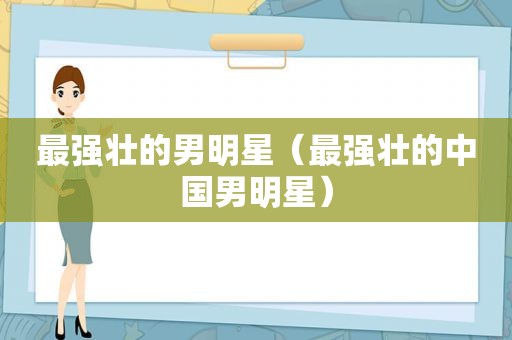 最强壮的男明星（最强壮的中国男明星）